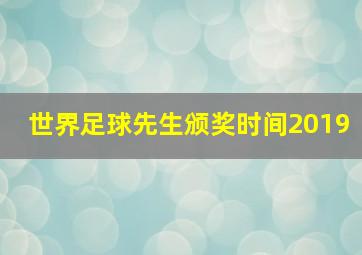 世界足球先生颁奖时间2019